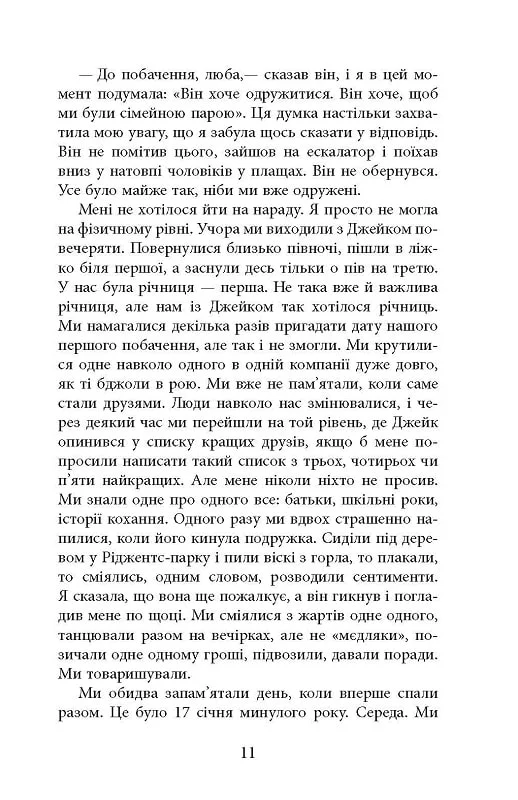 — До побачення, люба,— сказав він, і я в цей момент подумала: «Він хоче одружитися. Він хоче, щоб ми були сімейною парою». Ця думка настільки захватила мою увагу, що я забула щось сказати у відповідь. Він не помітив цього, зайшов на ескалатор і поїхав вниз у натовпі чоловіків у плащах. Він не обернувся. Усе було майже так, ніби ми вже одружені.

Мені не хотілося йти на нараду. Я просто не могла на фізичному рівні. Учора ми виходили з Джейком повечеряти. Повернулися близько півночі, пішли в ліжко біля першої, а заснули десь тільки о пів на третю. У нас була річниця — перша. Не така вже й важлива річниця, але нам із Джейком так хотілося річниць. Ми намагалися декілька разів пригадати дату нашого першого побачення, але так і не змогли. Ми крутилися одне навколо одного в одній компанії дуже довго, як ті бджоли в рою. Ми вже не пам'ятали, коли саме стали друзями. Люди навколо нас змінювалися, і через деякий час ми перейшли на той рівень, де Джейк опинився у списку кращих друзів, якщо б мене попросили написати такий список з трьох, чотирьох чи п'яти найкращих. Але мене ніколи ніхто не просив. Ми знали одне про одного все: батьки, шкільні роки, історії кохання. Одного разу ми вдвох страшенно напилися, коли його кинула подружка. Сиділи під деревом у Ріджентс-парку і пили віскі з горла, то плакали, то сміялись, одним словом, розводили сентименти. Я сказала, що вона ще пожалкує, а він гикнув і погладив мене по щоці. Ми сміялися з жартів одне одного, танцювали разом на вечірках, але не «медляки», позичали одне одному гроші, підвозили, давали поради. Ми товаришували.

Ми обидва запам'ятали день, коли вперше спали разом. Це було 17 січня минулого року. Середа. Ми

11